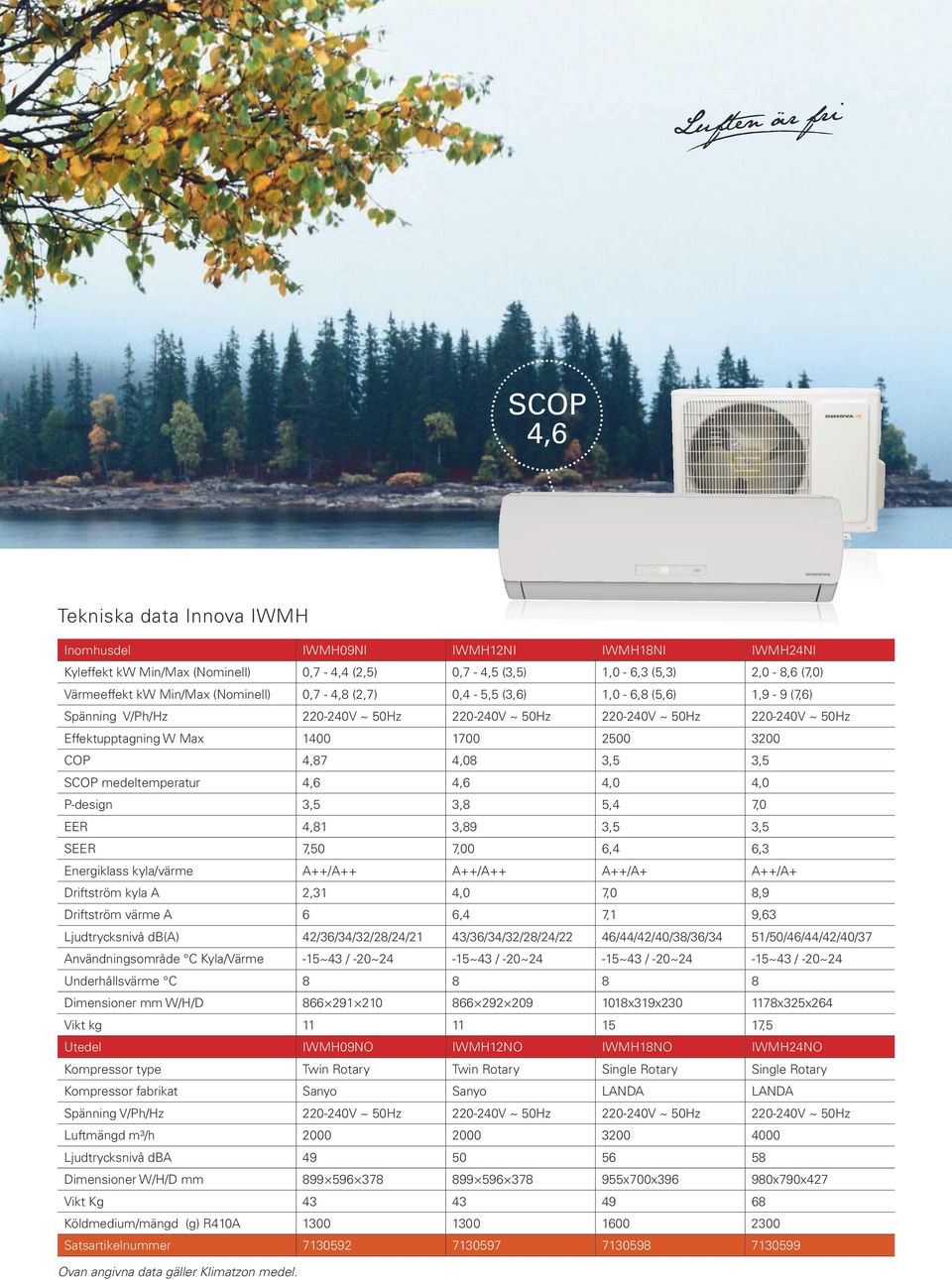 Luften är fri

SCOP 4,6

INNOVA

INNOVA

Tekniska data Innova IWMH

| Inomhusdel | IWMH09NI | IWMH12NI | IWMH18NI | IWMH24NI |
|---|---|---|---|---|
| Kyleffekt kW Min/Max (Nominell) | 0,7 - 4,4 (2,5) | 0,7 - 4,5 (3,5) | 1,0 - 6,3 (5,3) | 2,0 - 8,6 (7,0) |
| Värmeeffekt kW Min/Max (Nominell) | 0,7 - 4,8 (2,7) | 0,4 - 5,5 (3,6) | 1,0 - 6,8 (5,6) | 1,9 - 9 (7,6) |
| Spänning V/Ph/Hz | 220-240V ~ 50Hz | 220-240V ~ 50Hz | 220-240V ~ 50Hz | 220-240V ~ 50Hz |
| Effektupptagning W Max | 1400 | 1700 | 2500 | 3200 |
| COP | 4,87 | 4,08 | 3,5 | 3,5 |
| SCOP medeltemperatur | 4,6 | 4,6 | 4,0 | 4,0 |
| P-design | 3,5 | 3,8 | 5,4 | 7,0 |
| EER | 4,81 | 3,89 | 3,5 | 3,5 |
| SEER | 7,50 | 7,00 | 6,4 | 6,3 |
| Energiklass kyla/värme | A++/A++ | A++/A++ | A++/A+ | A++/A+ |
| Driftström kyla A | 2,31 | 4,0 | 7,0 | 8,9 |
| Driftström värme A | 6 | 6,4 | 7,1 | 9,63 |
| Ljudtrycksnivå dB(A) | 42/36/34/32/28/24/21 | 43/36/34/32/28/24/22 | 46/44/42/40/38/36/34 | 51/50/46/44/42/40/37 |
| Användningsområde °C Kyla/Värme | -15~43 / -20~24 | -15~43 / -20~24 | -15~43 / -20~24 | -15~43 / -20~24 |
| Underhållsvärme °C | 8 | 8 | 8 | 8 |
| Dimensioner mm W/H/D | 866×291×210 | 866×292×209 | 1018x319x230 | 1178x325x264 |
| Vikt kg | 11 | 11 | 15 | 17,5 |
| Utedel | IWMH09NO | IWMH12NO | IWMH18NO | IWMH24NO |
| Kompressor type | Twin Rotary | Twin Rotary | Single Rotary | Single Rotary |
| Kompressor fabrikat | Sanyo | Sanyo | LANDA | LANDA |
| Spänning V/Ph/Hz | 220-240V ~ 50Hz | 220-240V ~ 50Hz | 220-240V ~ 50Hz | 220-240V ~ 50Hz |
| Luftmängd m³/h | 2000 | 2000 | 3200 | 4000 |
| Ljudtrycksnivå dBA | 49 | 50 | 56 | 58 |
| Dimensioner W/H/D mm | 899×596×378 | 899×596×378 | 955x700x396 | 980x790x427 |
| Vikt Kg | 43 | 43 | 49 | 68 |
| Köldmedium/mängd (g) R410A | 1300 | 1300 | 1600 | 2300 |
| Satsartikelnummer | 7130592 | 7130597 | 7130598 | 7130599 |

Ovan angivna data gäller Klimatzon medel.